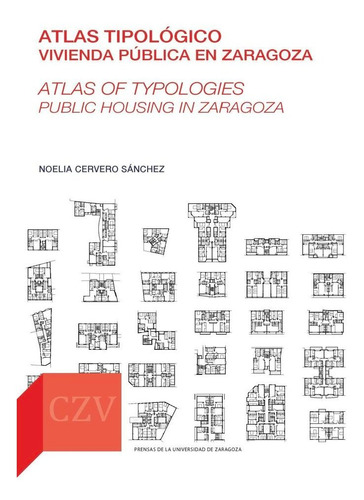 ATLAS TIPOLÓGICO
VIVIENDA PÚBLICA EN ZARAGOZA

ATLAS OF TYPOLOGIES
PUBLIC HOUSING IN ZARAGOZA

NOELIA CERVERO SÁNCHEZ

CZV

PRENSAS DE LA UNIVERSIDAD DE ZARAGOZA